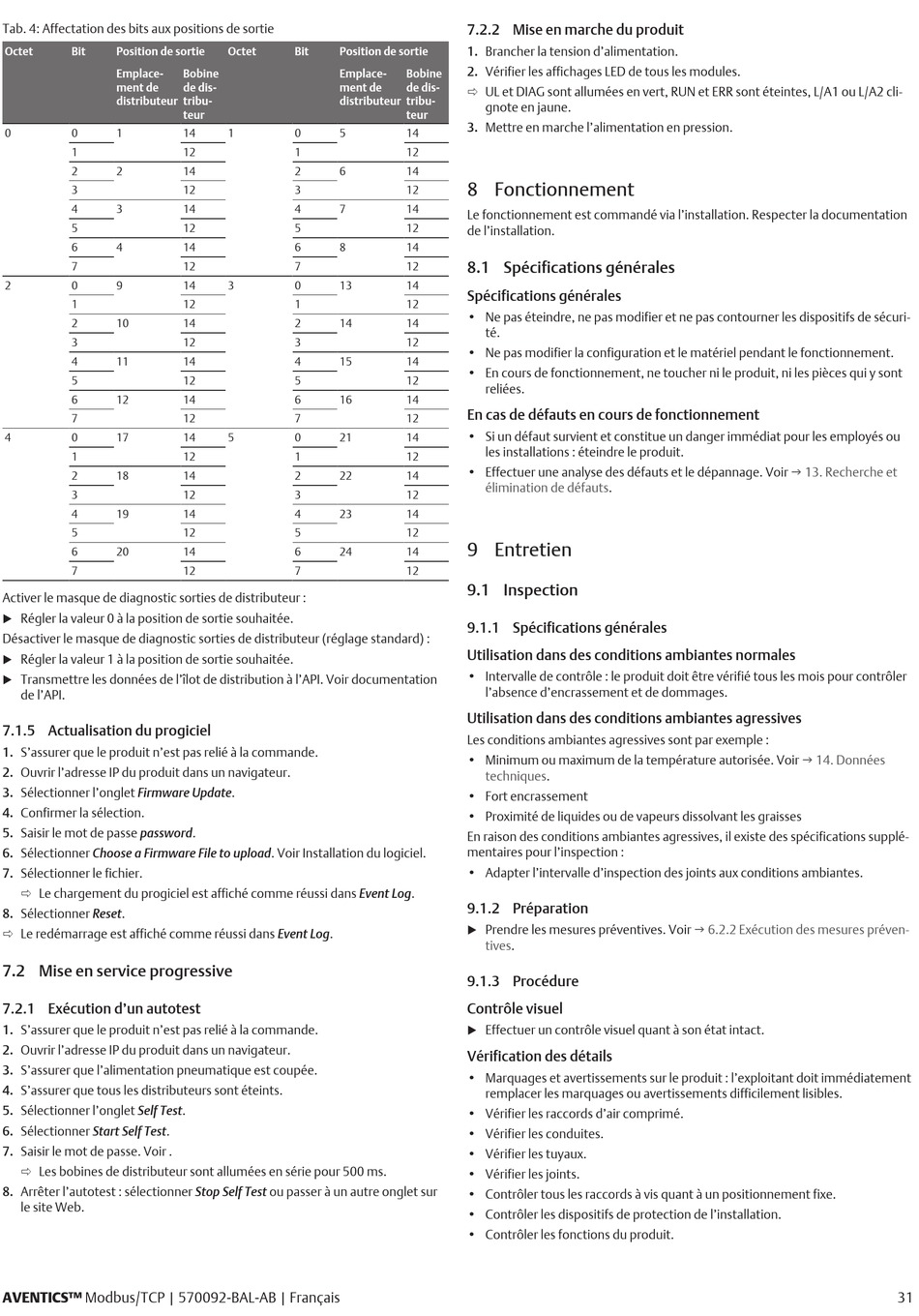 Tab. 4: Affectation des bits aux positions de sortie

| Octet | Bit | Position de sortie | | Octet | Bit | Position de sortie | |
|---|---|---|---|---|---|---|---|
| | | Emplacement de distributeur | Bobine de distributeur | | | Emplacement de distributeur | Bobine de distributeur |
| 0 | 0 | 1 | 14 | 1 | 0 | 5 | 14 |
| | 1 | | 12 | | 1 | | 12 |
| | 2 | 2 | 14 | | 2 | 6 | 14 |
| | 3 | | 12 | | 3 | | 12 |
| | 4 | 3 | 14 | | 4 | 7 | 14 |
| | 5 | | 12 | | 5 | | 12 |
| | 6 | 4 | 14 | | 6 | 8 | 14 |
| | 7 | | 12 | | 7 | | 12 |
| 2 | 0 | 9 | 14 | 3 | 0 | 13 | 14 |
| | 1 | | 12 | | 1 | | 12 |
| | 2 | 10 | 14 | | 2 | 14 | 14 |
| | 3 | | 12 | | 3 | | 12 |
| | 4 | 11 | 14 | | 4 | 15 | 14 |
| | 5 | | 12 | | 5 | | 12 |
| | 6 | 12 | 14 | | 6 | 16 | 14 |
| | 7 | | 12 | | 7 | | 12 |
| 4 | 0 | 17 | 14 | 5 | 0 | 21 | 14 |
| | 1 | | 12 | | 1 | | 12 |
| | 2 | 18 | 14 | | 2 | 22 | 14 |
| | 3 | | 12 | | 3 | | 12 |
| | 4 | 19 | 14 | | 4 | 23 | 14 |
| | 5 | | 12 | | 5 | | 12 |
| | 6 | 20 | 14 | | 6 | 24 | 14 |
| | 7 | | 12 | | 7 | | 12 |

Activer le masque de diagnostic sorties de distributeur :
▶ Régler la valeur 0 à la position de sortie souhaitée.
Désactiver le masque de diagnostic sorties de distributeur (réglage standard) :
▶ Régler la valeur 1 à la position de sortie souhaitée.
▶ Transmettre les données de l'îlot de distribution à l'API. Voir documentation de l'API.

7.1.5 Actualisation du progiciel
1. S'assurer que le produit n'est pas relié à la commande.
2. Ouvrir l'adresse IP du produit dans un navigateur.
3. Sélectionner l'onglet Firmware Update.
4. Confirmer la sélection.
5. Saisir le mot de passe password.
6. Sélectionner Choose a Firmware File to upload. Voir Installation du logiciel.
7. Sélectionner le fichier.
⇨ Le chargement du progiciel est affiché comme réussi dans Event Log.
8. Sélectionner Reset.
⇨ Le redémarrage est affiché comme réussi dans Event Log.

7.2 Mise en service progressive

7.2.1 Exécution d'un autotest
1. S'assurer que le produit n'est pas relié à la commande.
2. Ouvrir l'adresse IP du produit dans un navigateur.
3. S'assurer que l'alimentation pneumatique est coupée.
4. S'assurer que tous les distributeurs sont éteints.
5. Sélectionner l'onglet Self Test.
6. Sélectionner Start Self Test.
7. Saisir le mot de passe. Voir .
⇨ Les bobines de distributeur sont allumées en série pour 500 ms.
8. Arrêter l'autotest : sélectionner Stop Self Test ou passer à un autre onglet sur le site Web.

7.2.2 Mise en marche du produit
1. Brancher la tension d'alimentation.
2. Vérifier les affichages LED de tous les modules.
⇨ UL et DIAG sont allumées en vert, RUN et ERR sont éteintes, L/A1 ou L/A2 clignote en jaune.
3. Mettre en marche l'alimentation en pression.

8 Fonctionnement
Le fonctionnement est commandé via l'installation. Respecter la documentation de l'installation.

8.1 Spécifications générales
Spécifications générales
• Ne pas éteindre, ne pas modifier et ne pas contourner les dispositifs de sécurité.
• Ne pas modifier la configuration et le matériel pendant le fonctionnement.
• En cours de fonctionnement, ne toucher ni le produit, ni les pièces qui y sont reliées.

En cas de défauts en cours de fonctionnement
• Si un défaut survient et constitue un danger immédiat pour les employés ou les installations : éteindre le produit.
• Effectuer une analyse des défauts et le dépannage. Voir → 13. Recherche et élimination de défauts.

9 Entretien

9.1 Inspection

9.1.1 Spécifications générales
Utilisation dans des conditions ambiantes normales
• Intervalle de contrôle : le produit doit être vérifié tous les mois pour contrôler l'absence d'encrassement et de dommages.

Utilisation dans des conditions ambiantes agressives
Les conditions ambiantes agressives sont par exemple :
• Minimum ou maximum de la température autorisée. Voir → 14. Données techniques.
• Fort encrassement
• Proximité de liquides ou de vapeurs dissolvant les graisses
En raison des conditions ambiantes agressives, il existe des spécifications supplémentaires pour l'inspection :
• Adapter l'intervalle d'inspection des joints aux conditions ambiantes.

9.1.2 Préparation
▶ Prendre les mesures préventives. Voir → 6.2.2 Exécution des mesures préventives.

9.1.3 Procédure
Contrôle visuel
▶ Effectuer un contrôle visuel quant à son état intact.

Vérification des détails
• Marquages et avertissements sur le produit : l'exploitant doit immédiatement remplacer les marquages ou avertissements difficilement lisibles.
• Vérifier les raccords d'air comprimé.
• Vérifier les conduites.
• Vérifier les tuyaux.
• Vérifier les joints.
• Contrôler tous les raccords à vis quant à un positionnement fixe.
• Contrôler les dispositifs de protection de l'installation.
• Contrôler les fonctions du produit.

AVENTICS™ Modbus/TCP | 570092-BAL-AB | Français 31